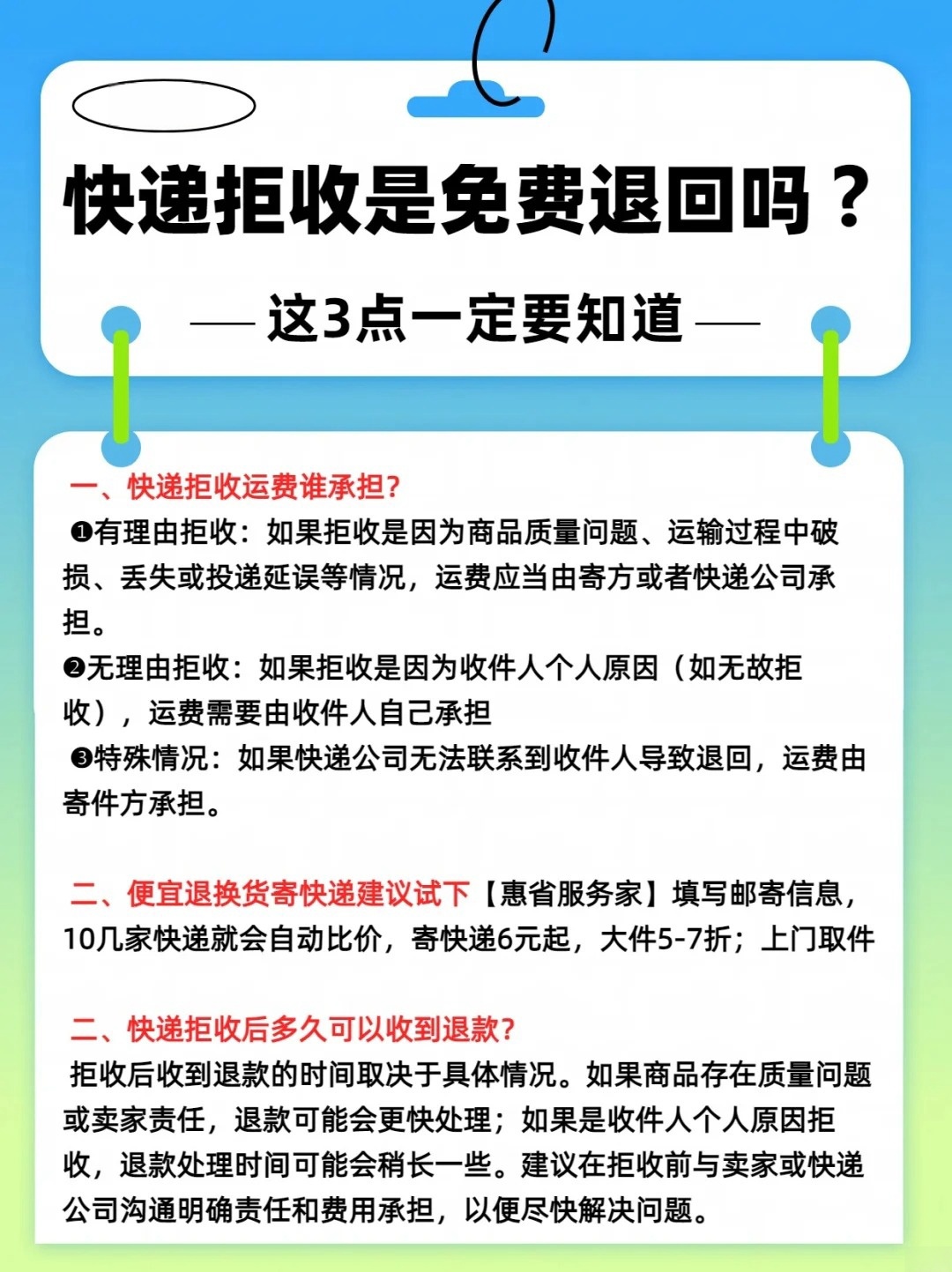 快递拒收是免费退回吗？

— 这3点一定要知道 —

一、快递拒收运费谁承担?

❶有理由拒收：如果拒收是因为商品质量问题、运输过程中破损、丢失或投递延误等情况，运费应当由寄方或者快递公司承担。

❷无理由拒收：如果拒收是因为收件人个人原因（如无故拒收），运费需要由收件人自己承担

❸特殊情况：如果快递公司无法联系到收件人导致退回，运费由寄件方承担。

二、便宜退换货寄快递建议试下【惠省服务家】填写邮寄信息，10几家快递就会自动比价，寄快递6元起，大件5-7折；上门取件

二、快递拒收后多久可以收到退款?

拒收后收到退款的时间取决于具体情况。如果商品存在质量问题或卖家责任，退款可能会更快处理；如果是收件人个人原因拒收，退款处理时间可能会稍长一些。建议在拒收前与卖家或快递公司沟通明确责任和费用承担，以便尽快解决问题。